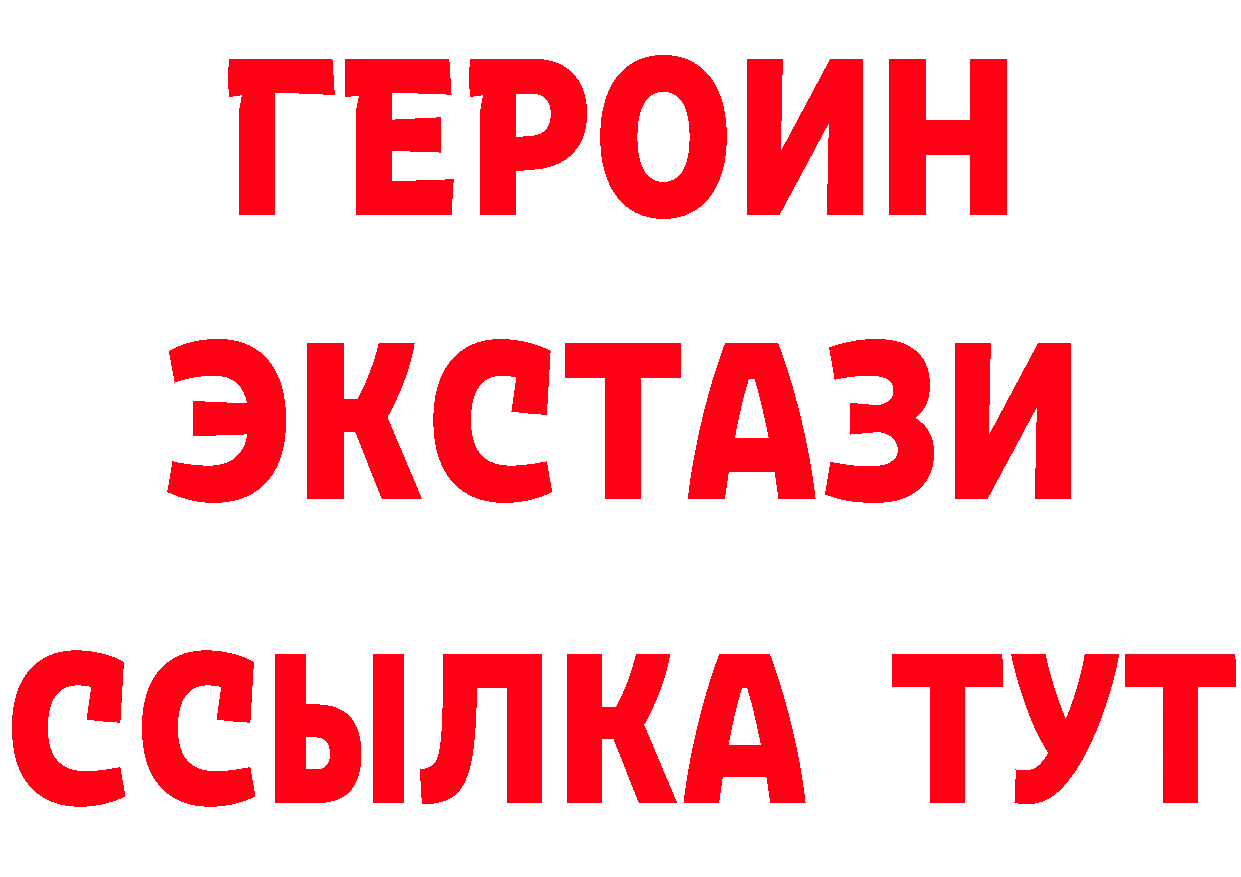 ГЕРОИН
ЭКСТАЗИ
ССЫЛКА ТУТ